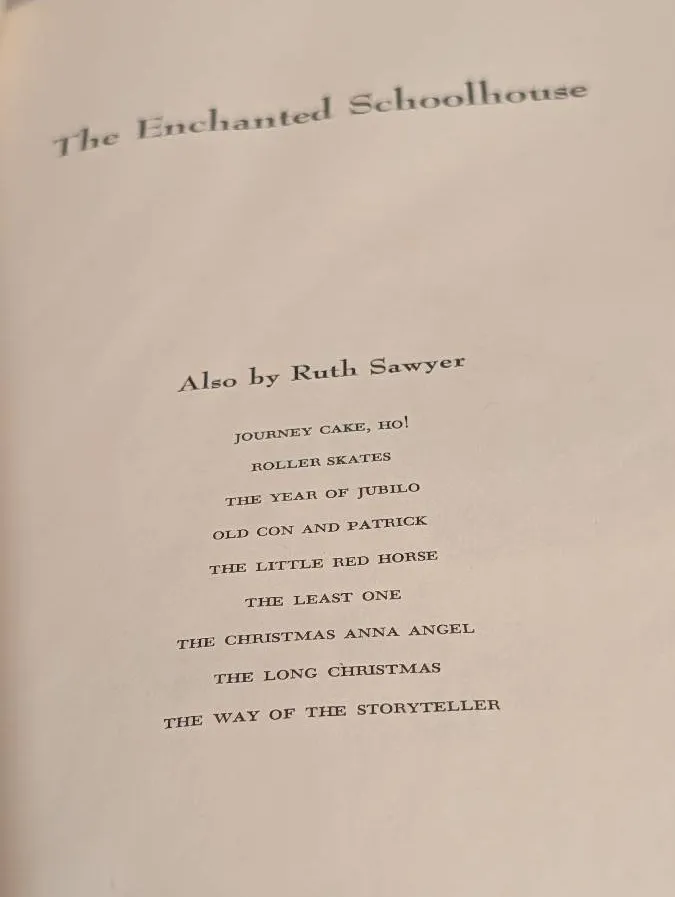 The Enchanted Schoolhouse

Also by Ruth Sawyer

JOURNEY CAKE, HO!
ROLLER SKATES
THE YEAR OF JUBILO
OLD CON AND PATRICK
THE LITTLE RED HORSE
THE LEAST ONE
THE CHRISTMAS ANNA ANGEL
THE LONG CHRISTMAS
THE WAY OF THE STORYTELLER